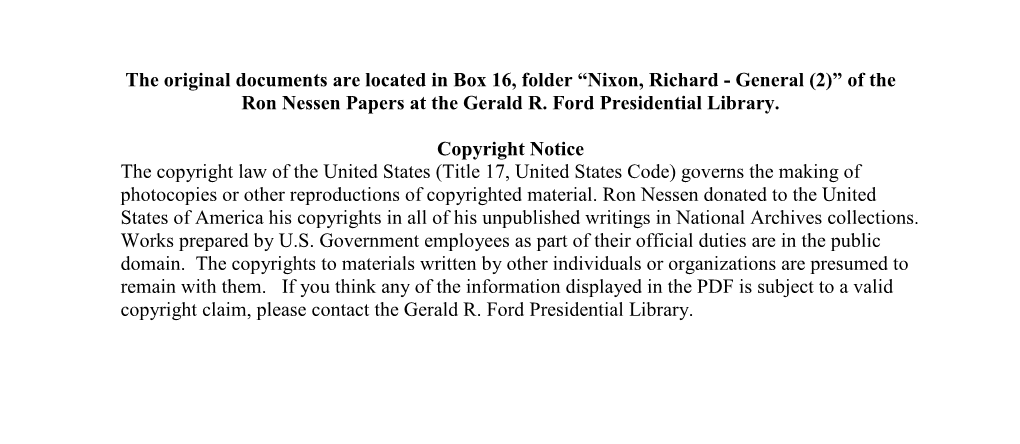 The original documents are located in Box 16, folder “Nixon, Richard - General (2)” of the Ron Nessen Papers at the Gerald R. Ford Presidential Library.

Copyright Notice
The copyright law of the United States (Title 17, United States Code) governs the making of photocopies or other reproductions of copyrighted material. Ron Nessen donated to the United States of America his copyrights in all of his unpublished writings in National Archives collections. Works prepared by U.S. Government employees as part of their official duties are in the public domain. The copyrights to materials written by other individuals or organizations are presumed to remain with them. If you think any of the information displayed in the PDF is subject to a valid copyright claim, please contact the Gerald R. Ford Presidential Library.